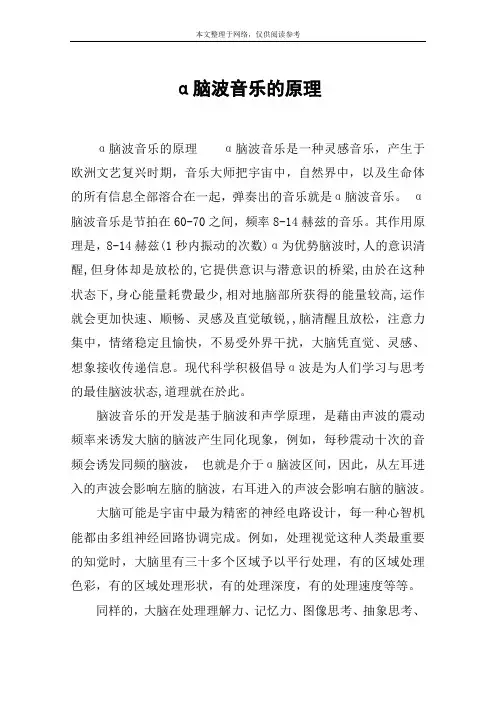 本文整理于网络，仅供阅读参考

α脑波音乐的原理

α脑波音乐的原理　　α脑波音乐是一种灵感音乐，产生于欧洲文艺复兴时期，音乐大师把宇宙中，自然界中，以及生命体的所有信息全部溶合在一起，弹奏出的音乐就是α脑波音乐。　α脑波音乐是节拍在60-70之间，频率8-14赫兹的音乐。其作用原理是，8-14赫兹(1秒内振动的次数)α为优势脑波时,人的意识清醒,但身体却是放松的,它提供意识与潜意识的桥梁,由於在这种状态下,身心能量耗费最少,相对地脑部所获得的能量较高,运作就会更加快速、顺畅、灵感及直觉敏锐,,脑清醒且放松，注意力集中，情绪稳定且愉快，不易受外界干扰，大脑凭直觉、灵感、想象接收传递信息。现代科学积极倡导α波是为人们学习与思考的最佳脑波状态,道理就在於此。

脑波音乐的开发是基于脑波和声学原理，是藉由声波的震动频率来诱发大脑的脑波产生同化现象，例如，每秒震动十次的音频会诱发同频的脑波，　也就是介于α脑波区间，因此，从左耳进入的声波会影响左脑的脑波，右耳进入的声波会影响右脑的脑波。

大脑可能是宇宙中最为精密的神经电路设计，每一种心智机能都由多组神经回路协调完成。例如，处理视觉这种人类最重要的知觉时，大脑里有三十多个区域予以平行处理，有的区域处理色彩，有的区域处理形状，有的处理深度，有的处理速度等等。

同样的，大脑在处理理解力、记忆力、图像思考、抽象思考、